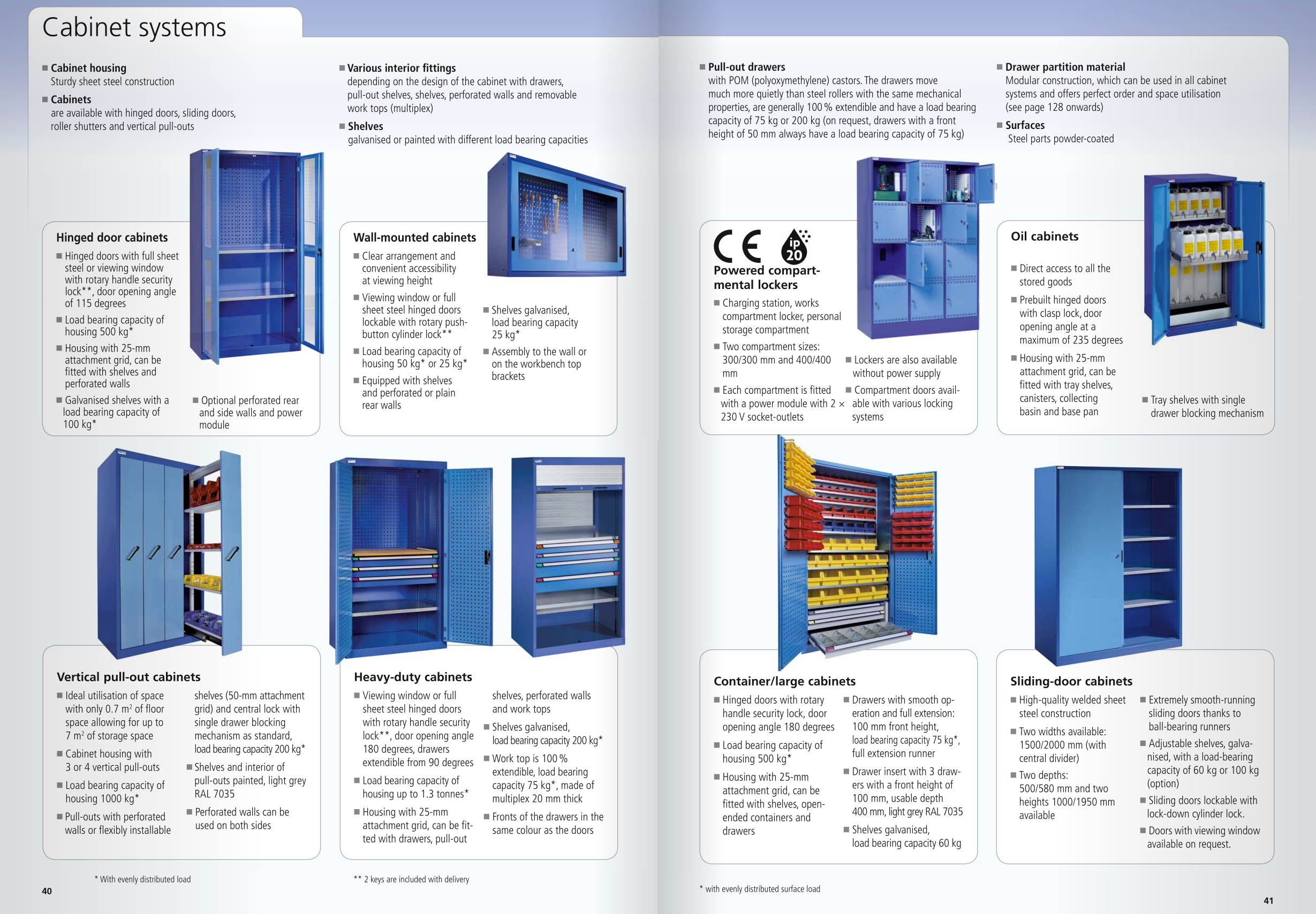 Cabinet systems

■ Cabinet housing
Sturdy sheet steel construction

■ Cabinets
are available with hinged doors, sliding doors, roller shutters and vertical pull-outs

■ Various interior fittings
depending on the design of the cabinet with drawers, pull-out shelves, shelves, perforated walls and removable work tops (multiplex)

■ Shelves
galvanised or painted with different load bearing capacities

Hinged door cabinets
■ Hinged doors with full sheet steel or viewing window with rotary handle security lock**, door opening angle of 115 degrees
■ Load bearing capacity of housing 500 kg*
■ Housing with 25-mm attachment grid, can be fitted with shelves and perforated walls
■ Galvanised shelves with a load bearing capacity of 100 kg*
■ Optional perforated rear and side walls and power module

Wall-mounted cabinets
■ Clear arrangement and convenient accessibility at viewing height
■ Viewing window or full sheet steel hinged doors lockable with rotary push-button cylinder lock**
■ Load bearing capacity of housing 50 kg* or 25 kg*
■ Equipped with shelves and perforated or plain rear walls
■ Shelves galvanised, load bearing capacity 25 kg*
■ Assembly to the wall or on the workbench top brackets

Vertical pull-out cabinets
■ Ideal utilisation of space with only 0.7 m² of floor space allowing for up to 7 m² of storage space
■ Cabinet housing with 3 or 4 vertical pull-outs
■ Load bearing capacity of housing 1000 kg*
■ Pull-outs with perforated walls or flexibly installable shelves (50-mm attachment grid) and central lock with single drawer blocking mechanism as standard, load bearing capacity 200 kg*
■ Shelves and interior of pull-outs painted, light grey RAL 7035
■ Perforated walls can be used on both sides

Heavy-duty cabinets
■ Viewing window or full sheet steel hinged doors with rotary handle security lock**, door opening angle 180 degrees, drawers extendible from 90 degrees
■ Load bearing capacity of housing up to 1.3 tonnes*
■ Housing with 25-mm attachment grid, can be fitted with drawers, pull-out shelves, perforated walls and work tops
■ Shelves galvanised, load bearing capacity 200 kg*
■ Work top is 100 % extendible, load bearing capacity 75 kg*, made of multiplex 20 mm thick
■ Fronts of the drawers in the same colour as the doors

* With evenly distributed load
** 2 keys are included with delivery
40

■ Pull-out drawers
with POM (polyoxymethylene) castors. The drawers move much more quietly than steel rollers with the same mechanical properties, are generally 100 % extendible and have a load bearing capacity of 75 kg or 200 kg (on request, drawers with a front height of 50 mm always have a load bearing capacity of 75 kg)

■ Drawer partition material
Modular construction, which can be used in all cabinet systems and offers perfect order and space utilisation (see page 128 onwards)

■ Surfaces
Steel parts powder-coated

CE IP 20
Powered compartmental lockers
■ Charging station, works compartment locker, personal storage compartment
■ Two compartment sizes: 300/300 mm and 400/400 mm
■ Each compartment is fitted with a power module with 2 × 230 V socket-outlets
■ Lockers are also available without power supply
■ Compartment doors available with various locking systems

Oil cabinets
■ Direct access to all the stored goods
■ Prebuilt hinged doors with clasp lock, door opening angle at a maximum of 235 degrees
■ Housing with 25-mm attachment grid, can be fitted with tray shelves, canisters, collecting basin and base pan
■ Tray shelves with single drawer blocking mechanism

Container/large cabinets
■ Hinged doors with rotary handle security lock, door opening angle 180 degrees
■ Load bearing capacity of housing 500 kg*
■ Housing with 25-mm attachment grid, can be fitted with shelves, open-ended containers and drawers
■ Drawers with smooth operation and full extension: 100 mm front height, load bearing capacity 75 kg*, full extension runner
■ Drawer insert with 3 drawers with a front height of 100 mm, usable depth 400 mm, light grey RAL 7035
■ Shelves galvanised, load bearing capacity 60 kg

Sliding-door cabinets
■ High-quality welded sheet steel construction
■ Two widths available: 1500/2000 mm (with central divider)
■ Two depths: 500/580 mm and two heights 1000/1950 mm available
■ Extremely smooth-running sliding doors thanks to ball-bearing runners
■ Adjustable shelves, galvanised, with a load-bearing capacity of 60 kg or 100 kg (option)
■ Sliding doors lockable with lock-down cylinder lock.
■ Doors with viewing window available on request.

* with evenly distributed surface load
41